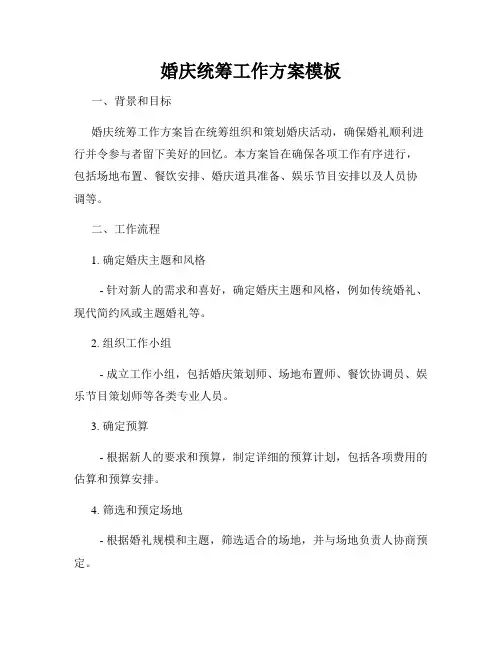 婚庆统筹工作方案模板

一、背景和目标

婚庆统筹工作方案旨在统筹组织和策划婚庆活动，确保婚礼顺利进行并令参与者留下美好的回忆。本方案旨在确保各项工作有序进行，包括场地布置、餐饮安排、婚庆道具准备、娱乐节目安排以及人员协调等。

二、工作流程

1. 确定婚庆主题和风格

- 针对新人的需求和喜好，确定婚庆主题和风格，例如传统婚礼、现代简约风或主题婚礼等。

2. 组织工作小组

- 成立工作小组，包括婚庆策划师、场地布置师、餐饮协调员、娱乐节目策划师等各类专业人员。

3. 确定预算

- 根据新人的要求和预算，制定详细的预算计划，包括各项费用的估算和预算安排。

4. 筛选和预定场地

- 根据婚礼规模和主题，筛选适合的场地，并与场地负责人协商预定。